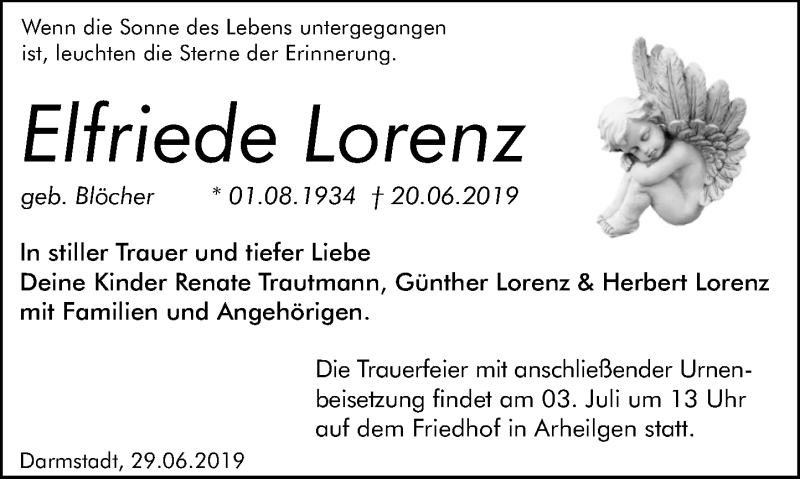 Wenn die Sonne des Lebens untergegangen ist, leuchten die Sterne der Erinnerung.

Elfriede Lorenz

geb. Blöcher * 01.08.1934 † 20.06.2019

In stiller Trauer und tiefer Liebe
Deine Kinder Renate Trautmann, Günther Lorenz & Herbert Lorenz
mit Familien und Angehörigen.

Die Trauerfeier mit anschließender Urnenbeisetzung findet am 03. Juli um 13 Uhr auf dem Friedhof in Arheilgen statt.

Darmstadt, 29.06.2019